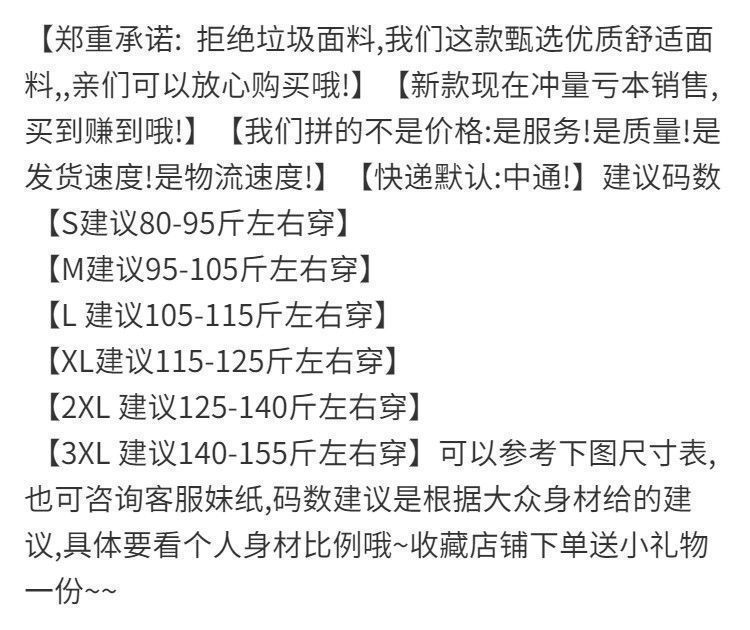 【郑重承诺: 拒绝垃圾面料,我们这款甄选优质舒适面料,,亲们可以放心购买哦!】【新款现在冲量亏本销售,买到赚到哦!】【我们拼的不是价格:是服务!是质量!是发货速度!是物流速度!】【快递默认:中通!】建议码数

【S建议80-95斤左右穿】
【M建议95-105斤左右穿】
【L 建议105-115斤左右穿】
【XL建议115-125斤左右穿】
【2XL 建议125-140斤左右穿】
【3XL 建议140-155斤左右穿】可以参考下图尺寸表,也可咨询客服妹纸,码数建议是根据大众身材给的建议,具体要看个人身材比例哦~收藏店铺下单送小礼物一份~~